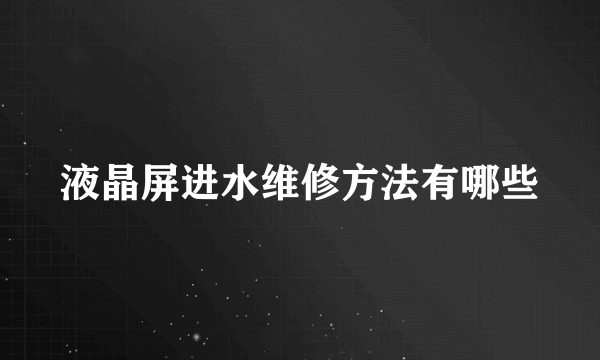 液晶屏进水维修方法有哪些